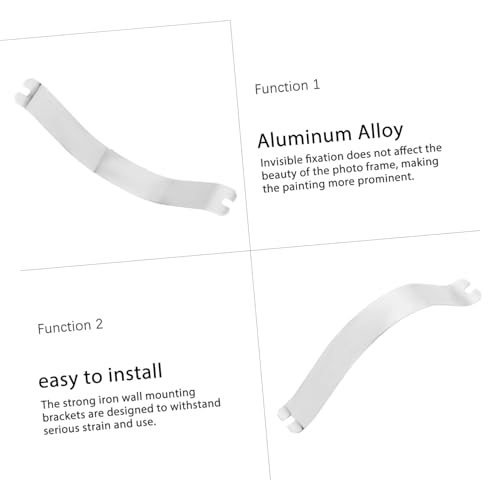 Function 1

Aluminum Alloy

Invisible fixation does not affect the beauty of the photo frame, making the painting more prominent.

Function 2

easy to install

The strong iron wall mounting brackets are designed to withstand serious strain and use.